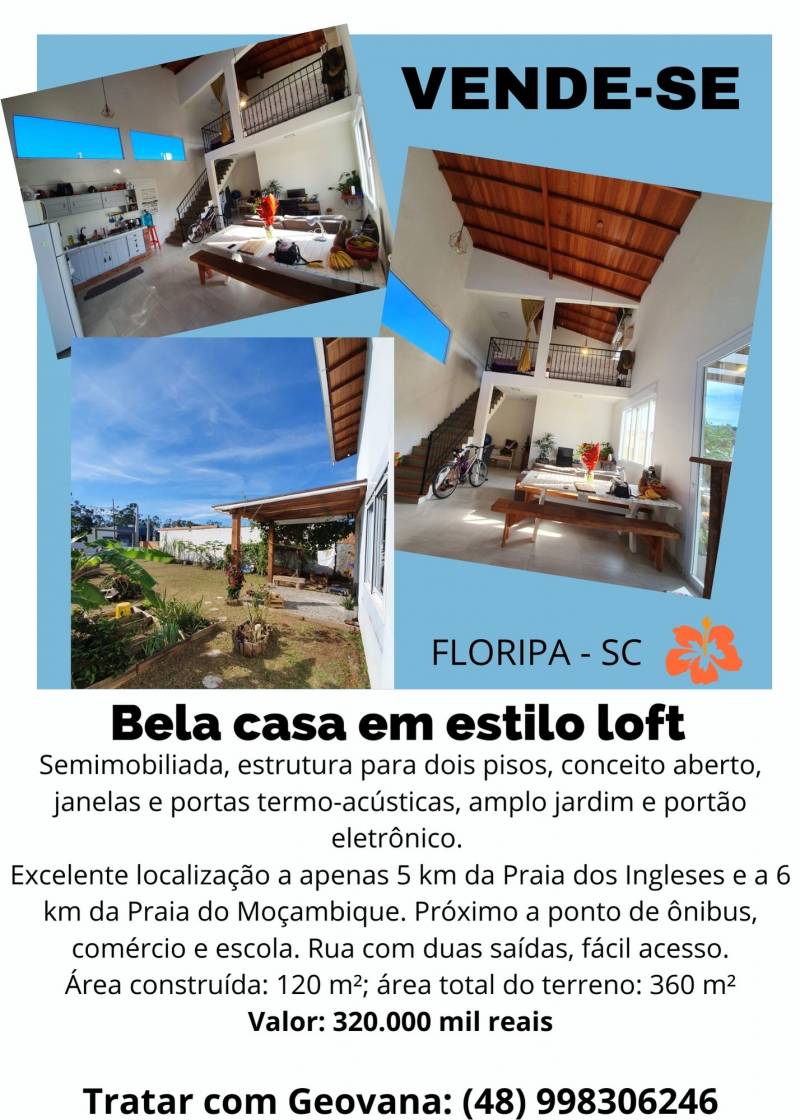 VENDE-SE

FLORIPA - SC

Bela casa em estilo loft

Semimobiliada, estrutura para dois pisos, conceito aberto, janelas e portas termo-acústicas, amplo jardim e portão eletrônico.
Excelente localização a apenas 5 km da Praia dos Ingleses e a 6 km da Praia do Moçambique. Próximo a ponto de ônibus, comércio e escola. Rua com duas saídas, fácil acesso.
Área construída: 120 m²; área total do terreno: 360 m²
Valor: 320.000 mil reais

Tratar com Geovana: (48) 998306246